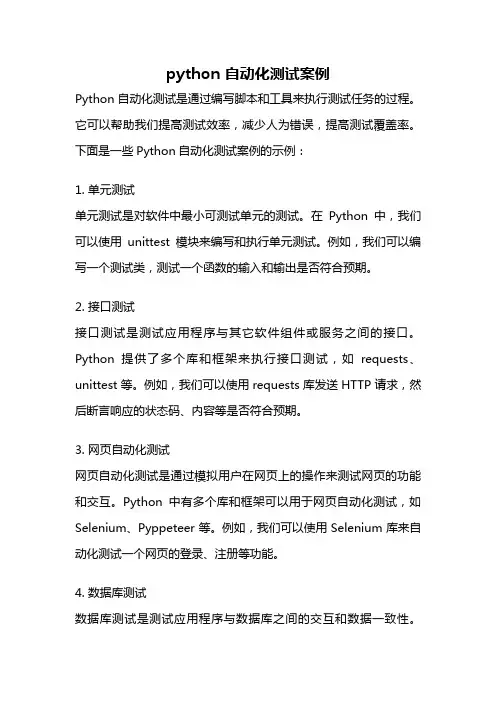 python 自动化测试案例

Python 自动化测试是通过编写脚本和工具来执行测试任务的过程。它可以帮助我们提高测试效率，减少人为错误，提高测试覆盖率。下面是一些 Python 自动化测试案例的示例：

1. 单元测试

单元测试是对软件中最小可测试单元的测试。在 Python 中，我们可以使用 unittest 模块来编写和执行单元测试。例如，我们可以编写一个测试类，测试一个函数的输入和输出是否符合预期。

2. 接口测试

接口测试是测试应用程序与其它软件组件或服务之间的接口。Python 提供了多个库和框架来执行接口测试，如 requests、unittest 等。例如，我们可以使用 requests 库发送 HTTP 请求，然后断言响应的状态码、内容等是否符合预期。

3. 网页自动化测试

网页自动化测试是通过模拟用户在网页上的操作来测试网页的功能和交互。Python 中有多个库和框架可以用于网页自动化测试，如 Selenium、Pyppeteer 等。例如，我们可以使用 Selenium 库来自动化测试一个网页的登录、注册等功能。

4. 数据库测试

数据库测试是测试应用程序与数据库之间的交互和数据一致性。